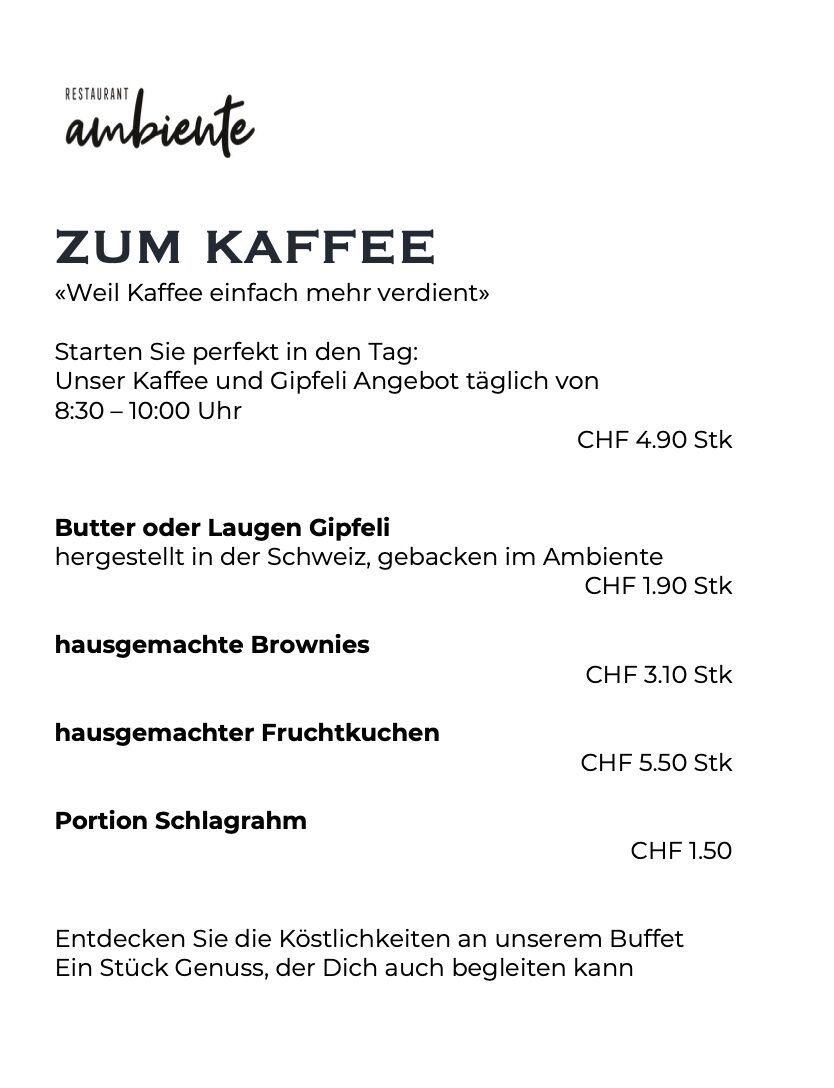 RESTAURANT
ambiente

ZUM KAFFEE
«Weil Kaffee einfach mehr verdient»

Starten Sie perfekt in den Tag:
Unser Kaffee und Gipfeli Angebot täglich von 8:30 – 10:00 Uhr
CHF 4.90 Stk

Butter oder Laugen Gipfeli
hergestellt in der Schweiz, gebacken im Ambiente
CHF 1.90 Stk

hausgemachte Brownies
CHF 3.10 Stk

hausgemachter Fruchtkuchen
CHF 5.50 Stk

Portion Schlagrahm
CHF 1.50

Entdecken Sie die Köstlichkeiten an unserem Buffet
Ein Stück Genuss, der Dich auch begleiten kann